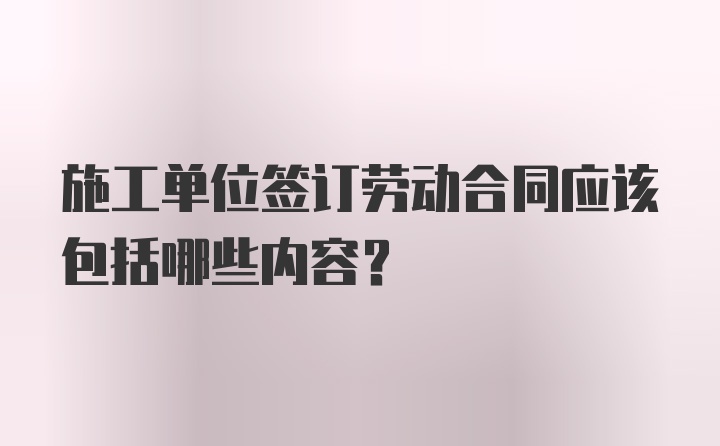 施工单位签订劳动合同应该包括哪些内容？